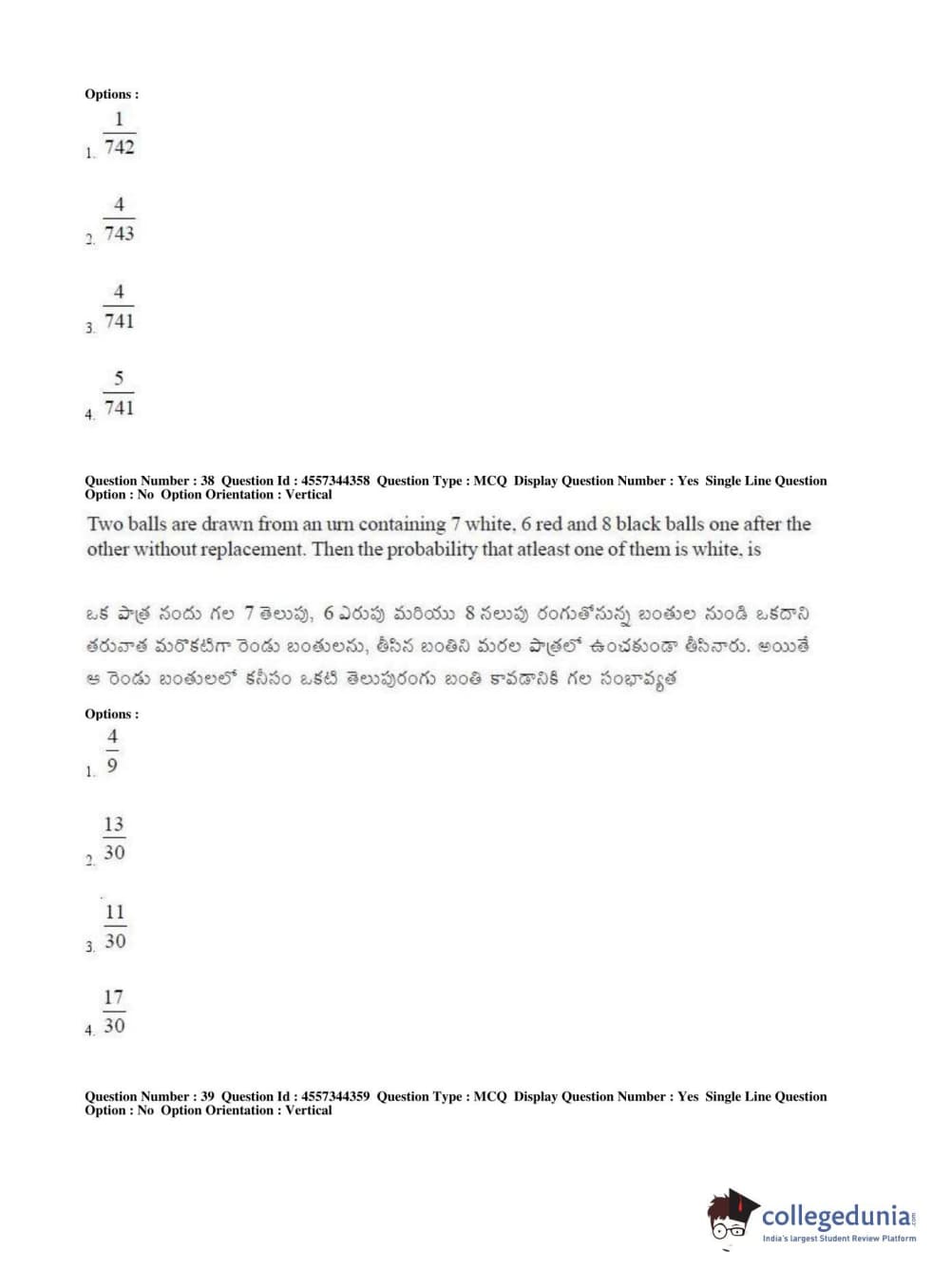 Options :
1. $\frac{1}{742}$

2. $\frac{4}{743}$

3. $\frac{4}{741}$

4. $\frac{5}{741}$

Question Number : 38 Question Id : 4557344358 Question Type : MCQ Display Question Number : Yes Single Line Question Option : No Option Orientation : Vertical

Two balls are drawn from an urn containing 7 white, 6 red and 8 black balls one after the other without replacement. Then the probability that atleast one of them is white, is

ఒక పాత్ర నందు గల 7 తెలుపు, 6 ఎరుపు మరియు 8 నలుపు రంగుతోనున్న బంతుల నుండి ఒకదాని తరువాత మరొకటిగా రెండు బంతులను, తీసిన బంతిని మరల పాత్రలో ఉంచకుండా తీసినారు. అయితే ఆ రెండు బంతులలో కనీసం ఒకటి తెలుపురంగు బంతి కావడానికి గల సంభావ్యత

Options :
1. $\frac{4}{9}$

2. $\frac{13}{30}$

3. $\frac{11}{30}$

4. $\frac{17}{30}$

Question Number : 39 Question Id : 4557344359 Question Type : MCQ Display Question Number : Yes Single Line Question Option : No Option Orientation : Vertical

collegedunia.com
India's largest Student Review Platform